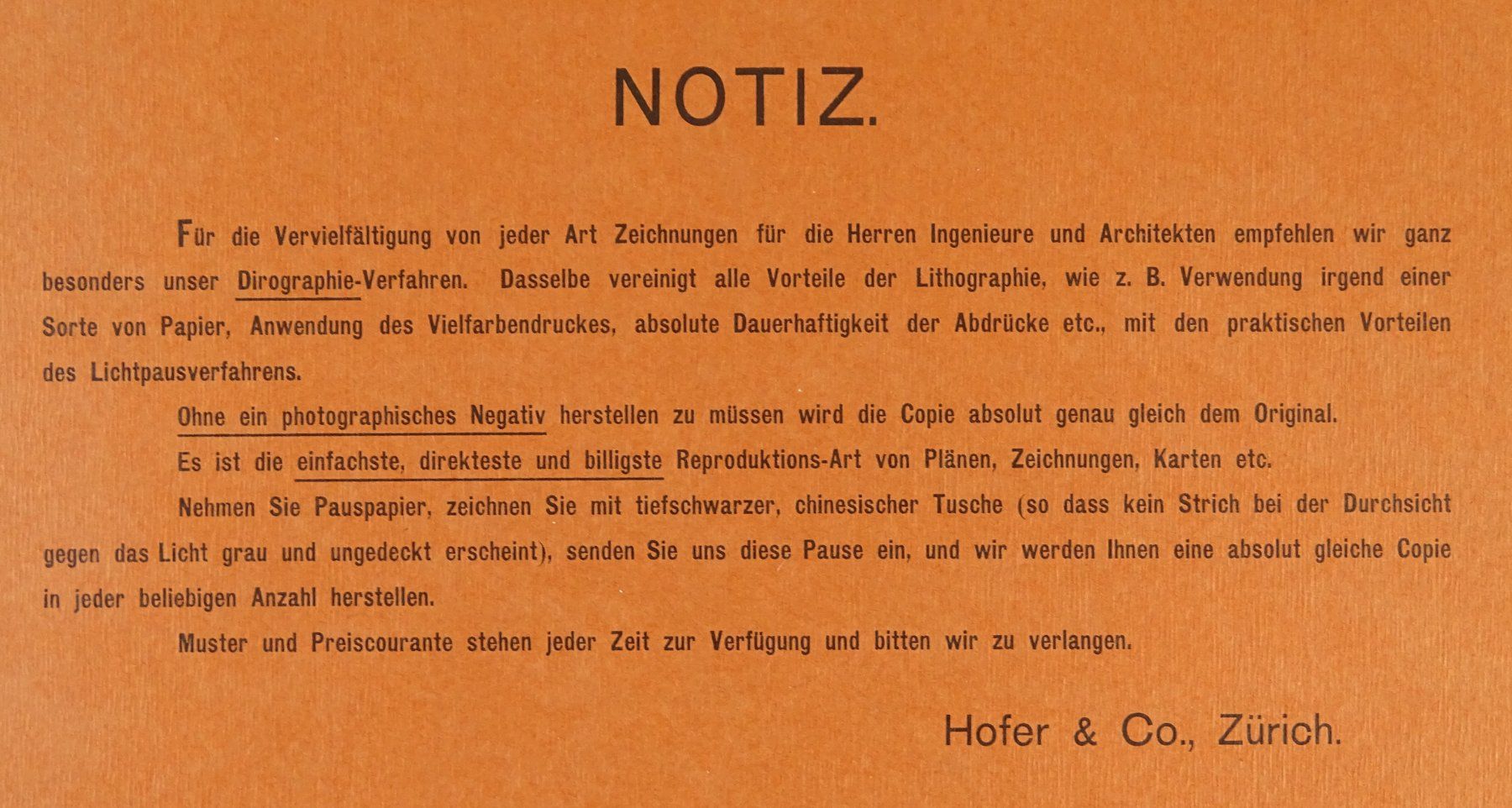 NOTIZ.

Für die Vervielfältigung von jeder Art Zeichnungen für die Herren Ingenieure und Architekten empfehlen wir ganz besonders unser Dirographie-Verfahren. Dasselbe vereinigt alle Vorteile der Lithographie, wie z. B. Verwendung irgend einer Sorte von Papier, Anwendung des Vielfarbendruckes, absolute Dauerhaftigkeit der Abdrücke etc., mit den praktischen Vorteilen des Lichtpausverfahrens.

Ohne ein photographisches Negativ herstellen zu müssen wird die Copie absolut genau gleich dem Original.

Es ist die einfachste, direkteste und billigste Reproduktions-Art von Plänen, Zeichnungen, Karten etc.

Nehmen Sie Pauspapier, zeichnen Sie mit tiefschwarzer, chinesischer Tusche (so dass kein Strich bei der Durchsicht gegen das Licht grau und ungedeckt erscheint), senden Sie uns diese Pause ein, und wir werden Ihnen eine absolut gleiche Copie in jeder beliebigen Anzahl herstellen.

Muster und Preiscourante stehen jeder Zeit zur Verfügung und bitten wir zu verlangen.

Hofer & Co., Zürich.